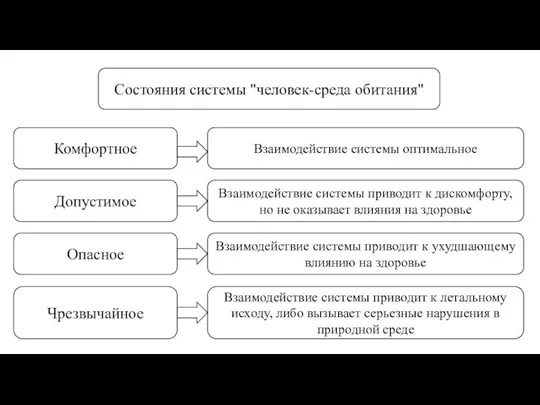 Состояния системы "человек-среда обитания"

Комфортное

Взаимодействие системы оптимальное

Допустимое

Взаимодействие системы приводит к дискомфорту, но не оказывает влияния на здоровье

Опасное

Взаимодействие системы приводит к ухудшающему влиянию на здоровье

Чрезвычайное

Взаимодействие системы приводит к летальному исходу, либо вызывает серьезные нарушения в природной среде